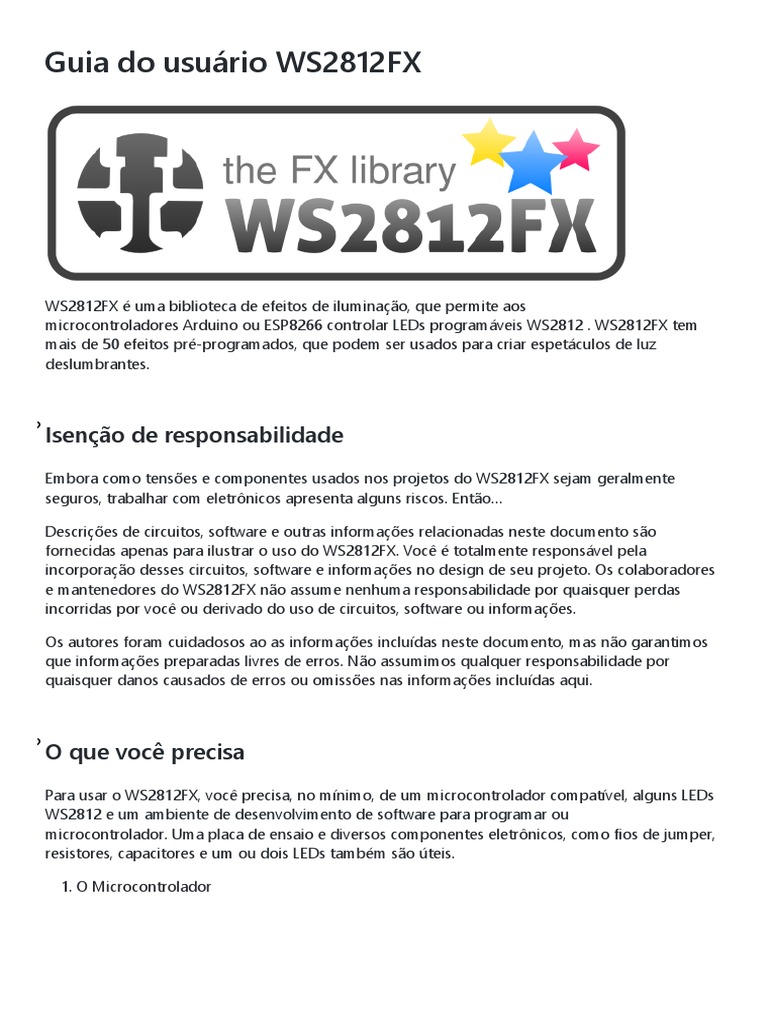 Guia do usuário WS2812FX

the FX library
WS2812FX

WS2812FX é uma biblioteca de efeitos de iluminação, que permite aos microcontroladores Arduino ou ESP8266 controlar LEDs programáveis WS2812 . WS2812FX tem mais de 50 efeitos pré-programados, que podem ser usados para criar espetáculos de luz deslumbrantes.

Isenção de responsabilidade

Embora como tensões e componentes usados nos projetos do WS2812FX sejam geralmente seguros, trabalhar com eletrônicos apresenta alguns riscos. Então...

Descrições de circuitos, software e outras informações relacionadas neste documento são fornecidas apenas para ilustrar o uso do WS2812FX. Você é totalmente responsável pela incorporação desses circuitos, software e informações no design de seu projeto. Os colaboradores e mantenedores do WS2812FX não assume nenhuma responsabilidade por quaisquer perdas incorridas por você ou derivado do uso de circuitos, software ou informações.

Os autores foram cuidadosos ao as informações incluídas neste documento, mas não garantimos que informações preparadas livres de erros. Não assumimos qualquer responsabilidade por quaisquer danos causados de erros ou omissões nas informações incluídas aqui.

O que você precisa

Para usar o WS2812FX, você precisa, no mínimo, de um microcontrolador compatível, alguns LEDs WS2812 e um ambiente de desenvolvimento de software para programar ou microcontrolador. Uma placa de ensaio e diversos componentes eletrônicos, como fios de jumper, resistores, capacitores e um ou dois LEDs também são úteis.

1. O Microcontrolador